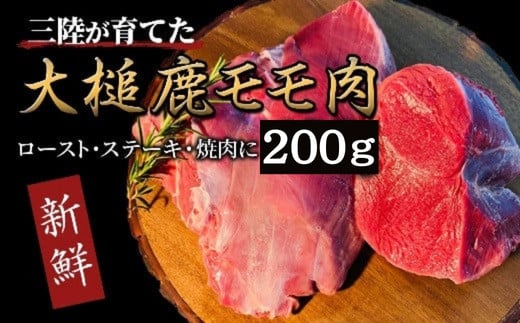 三陸が育てた

大槌鹿モモ肉

ロースト・ステーキ・焼肉に 200g

新鮮